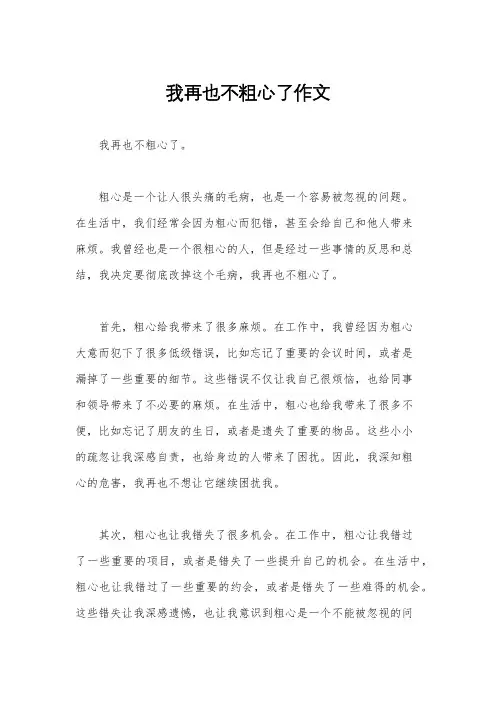 我再也不粗心了作文

我再也不粗心了。

粗心是一个让人很头痛的毛病，也是一个容易被忽视的问题。在生活中，我们经常会因为粗心而犯错，甚至会给自己和他人带来麻烦。我曾经也是一个很粗心的人，但是经过一些事情的反思和总结，我决定要彻底改掉这个毛病，我再也不粗心了。

首先，粗心给我带来了很多麻烦。在工作中，我曾经因为粗心大意而犯下了很多低级错误，比如忘记了重要的会议时间，或者是漏掉了一些重要的细节。这些错误不仅让我自己很烦恼，也给同事和领导带来了不必要的麻烦。在生活中，粗心也给我带来了很多不便，比如忘记了朋友的生日，或者是遗失了重要的物品。这些小小的疏忽让我深感自责，也给身边的人带来了困扰。因此，我深知粗心的危害，我再也不想让它继续困扰我。

其次，粗心也让我错失了很多机会。在工作中，粗心让我错过了一些重要的项目，或者是错失了一些提升自己的机会。在生活中，粗心也让我错过了一些重要的约会，或者是错失了一些难得的机会。这些错失让我深感遗憾，也让我意识到粗心是一个不能被忽视的问